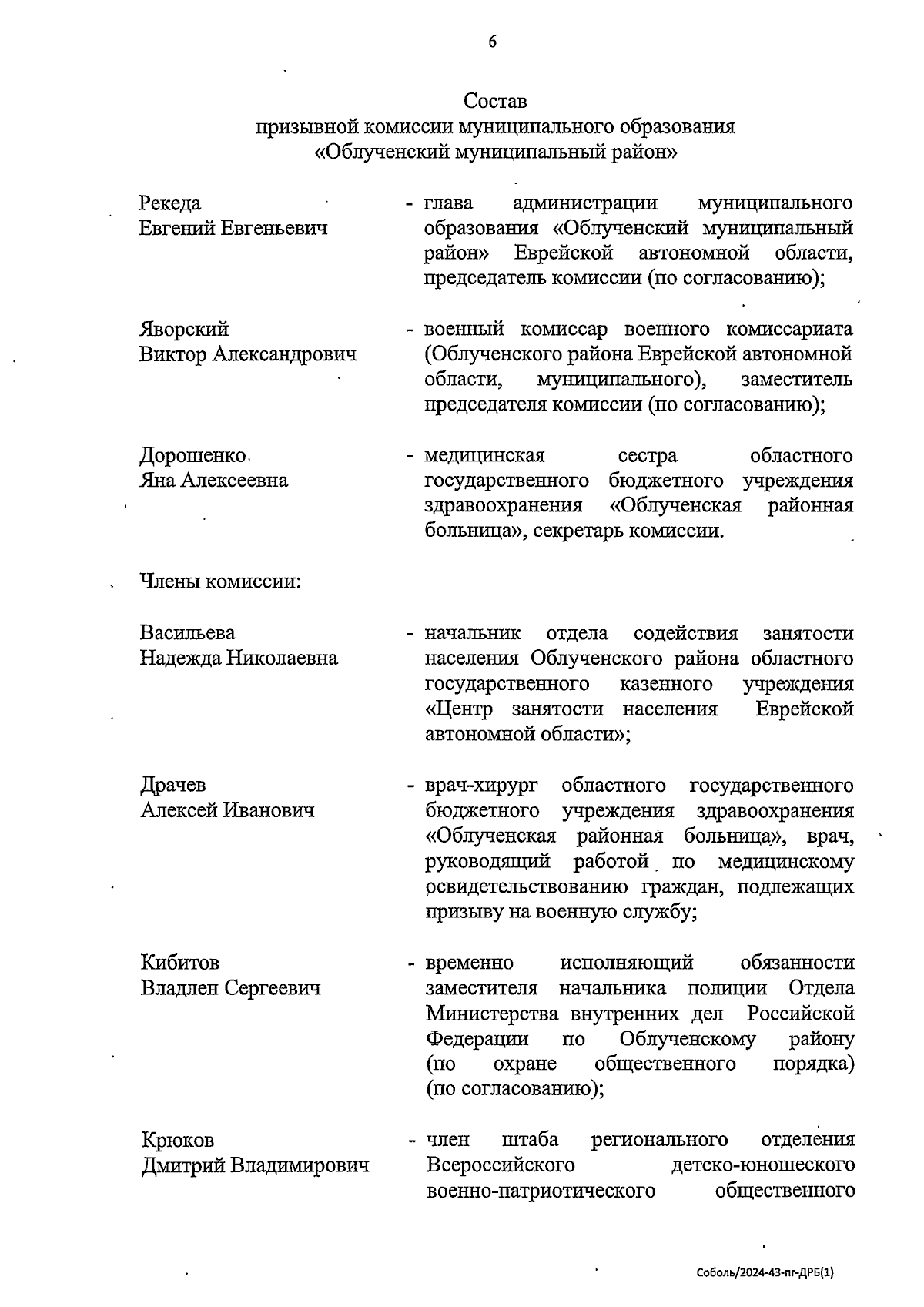 6

Состав
призывной комиссии муниципального образования
«Облученский муниципальный район»

Рекеда
Евгений Евгеньевич

- глава администрации муниципального образования «Облученский муниципальный район» Еврейской автономной области, председатель комиссии (по согласованию);

Яворский
Виктор Александрович

- военный комиссар военного комиссариата (Облученского района Еврейской автономной области, муниципального), заместитель председателя комиссии (по согласованию);

Дорошенко
Яна Алексеевна

- медицинская сестра областного государственного бюджетного учреждения здравоохранения «Облученская районная больница», секретарь комиссии.

Члены комиссии:

Васильева
Надежда Николаевна

- начальник отдела содействия занятости населения Облученского района областного государственного казенного учреждения «Центр занятости населения Еврейской автономной области»;

Драчев
Алексей Иванович

- врач-хирург областного государственного бюджетного учреждения здравоохранения «Облученская районная больница», врач, руководящий работой по медицинскому освидетельствованию граждан, подлежащих призыву на военную службу;

Кибитов
Владлен Сергеевич

- временно исполняющий обязанности заместителя начальника полиции Отдела Министерства внутренних дел Российской Федерации по Облученскому району (по охране общественного порядка) (по согласованию);

Крюков
Дмитрий Владимирович

- член штаба регионального отделения Всероссийского детско-юношеского военно-патриотического общественного

Соболь/2024-43-пг-ДРБ(1)